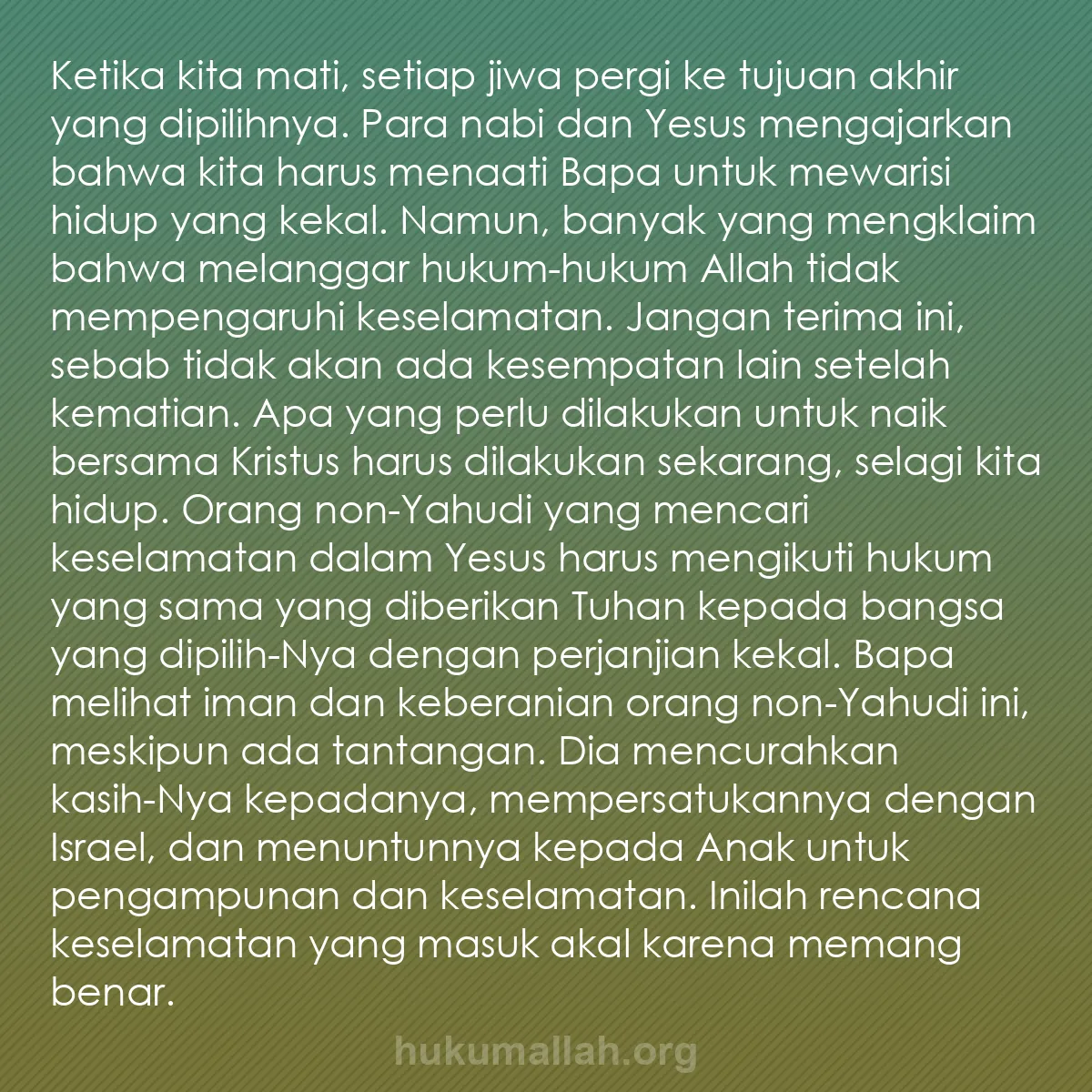 Ketika kita mati, setiap jiwa pergi ke tujuan akhir yang dipilihnya. Para nabi dan Yesus mengajarkan bahwa kita harus menaati Bapa untuk mewarisi hidup yang kekal. Namun, banyak yang mengklaim bahwa melanggar hukum-hukum Allah tidak mempengaruhi keselamatan. Jangan terima ini, sebab tidak akan ada kesempatan lain setelah kematian. Apa yang perlu dilakukan untuk naik bersama Kristus harus dilakukan sekarang, selagi kita hidup. Orang non-Yahudi yang mencari keselamatan dalam Yesus harus mengikuti hukum yang sama yang diberikan Tuhan kepada bangsa yang dipilih-Nya dengan perjanjian kekal. Bapa melihat iman dan keberanian orang non-Yahudi ini, meskipun ada tantangan. Dia mencurahkan kasih-Nya kepadanya, mempersatukannya dengan Israel, dan menuntunnya kepada Anak untuk pengampunan dan keselamatan. Inilah rencana keselamatan yang masuk akal karena memang benar.

hukumallah.org